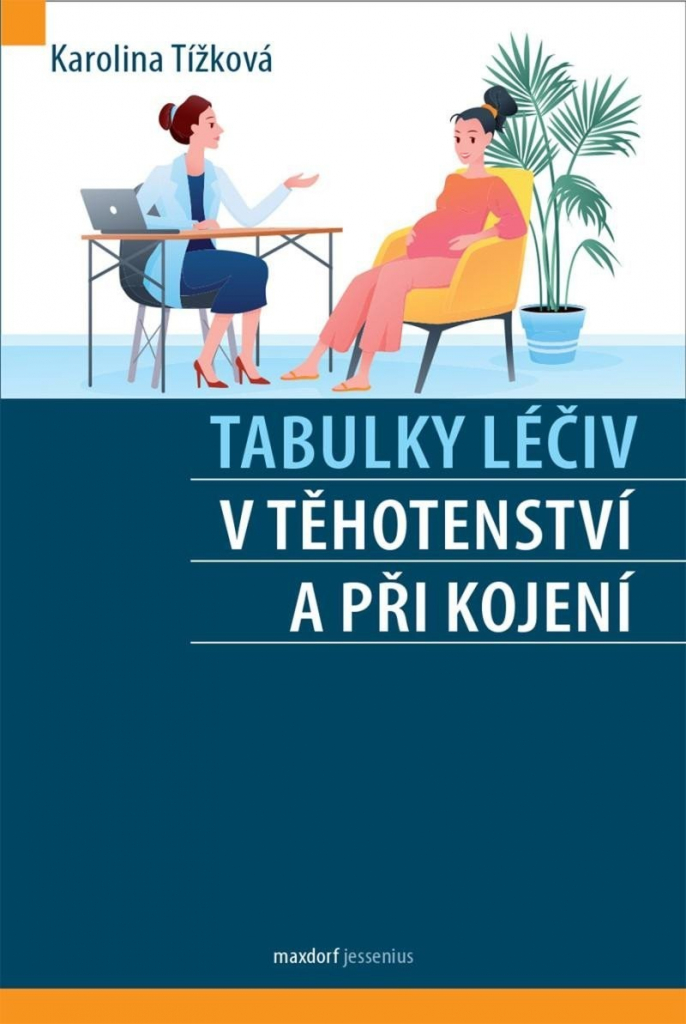 Karolina Tížková

TABULKY LÉČIV
V TĚHOTENSTVÍ
A PŘI KOJENÍ

maxdorf jessenius